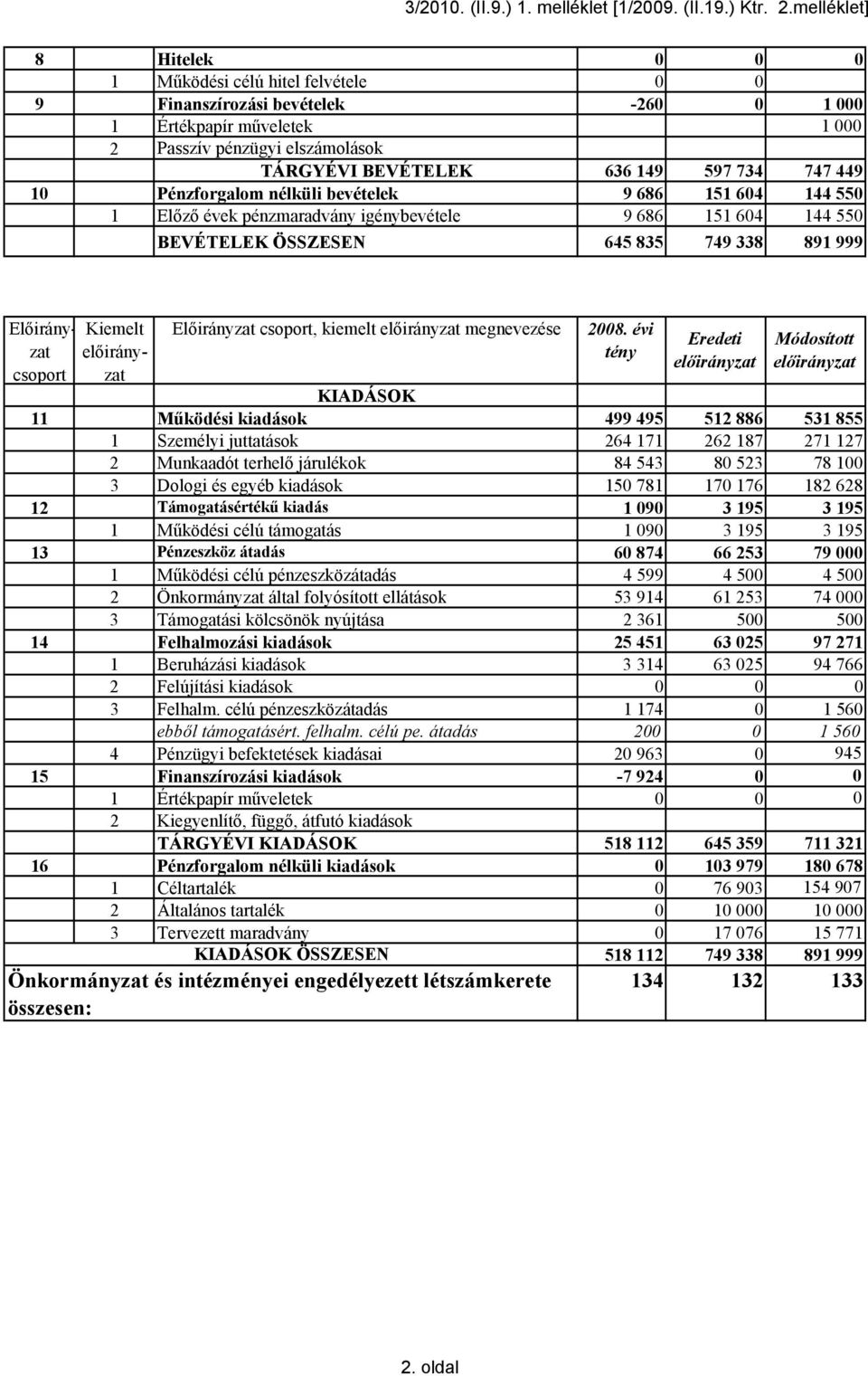 3/2010. (II.9.) 1. melléklet [1/2009. (II.19.) Ktr. 2.melléklet]

| | | | | | |
|---|---|---|---|---|---|
| 8 | | Hitelek | 0 | 0 | 0 |
| | 1 | Működési célú hitel felvétele | 0 | 0 | |
| 9 | | Finanszírozási bevételek | -260 | 0 | 1 000 |
| | 1 | Értékpapír műveletek | | | 1 000 |
| | 2 | Passzív pénzügyi elszámolások | | | |
| | | TÁRGYÉVI BEVÉTELEK | 636 149 | 597 734 | 747 449 |
| 10 | | Pénzforgalom nélküli bevételek | 9 686 | 151 604 | 144 550 |
| | 1 | Előző évek pénzmaradvány igénybevétele | 9 686 | 151 604 | 144 550 |
| | | BEVÉTELEK ÖSSZESEN | 645 835 | 749 338 | 891 999 |

| Előirányzat csoport | Kiemelt előirányzat | Előirányzat csoport, kiemelt előirányzat megnevezése | 2008. évi tény | Eredeti előirányzat | Módosított előirányzat |
|---|---|---|---|---|---|
| | | KIADÁSOK | | | |
| 11 | | Működési kiadások | 499 495 | 512 886 | 531 855 |
| | 1 | Személyi juttatások | 264 171 | 262 187 | 271 127 |
| | 2 | Munkaadót terhelő járulékok | 84 543 | 80 523 | 78 100 |
| | 3 | Dologi és egyéb kiadások | 150 781 | 170 176 | 182 628 |
| 12 | | Támogatásértékű kiadás | 1 090 | 3 195 | 3 195 |
| | 1 | Működési célú támogatás | 1 090 | 3 195 | 3 195 |
| 13 | | Pénzeszköz átadás | 60 874 | 66 253 | 79 000 |
| | 1 | Működési célú pénzeszközátadás | 4 599 | 4 500 | 4 500 |
| | 2 | Önkormányzat által folyósított ellátások | 53 914 | 61 253 | 74 000 |
| | 3 | Támogatási kölcsönök nyújtása | 2 361 | 500 | 500 |
| 14 | | Felhalmozási kiadások | 25 451 | 63 025 | 97 271 |
| | 1 | Beruházási kiadások | 3 314 | 63 025 | 94 766 |
| | 2 | Felújítási kiadások | 0 | 0 | 0 |
| | 3 | Felhalm. célú pénzeszközátadás | 1 174 | 0 | 1 560 |
| | | ebből támogatásért. felhalm. célú pe. átadás | 200 | 0 | 1 560 |
| | 4 | Pénzügyi befektetések kiadásai | 20 963 | 0 | 945 |
| 15 | | Finanszírozási kiadások | -7 924 | 0 | 0 |
| | 1 | Értékpapír műveletek | 0 | 0 | 0 |
| | 2 | Kiegyenlítő, függő, átfutó kiadások | | | |
| | | TÁRGYÉVI KIADÁSOK | 518 112 | 645 359 | 711 321 |
| 16 | | Pénzforgalom nélküli kiadások | 0 | 103 979 | 180 678 |
| | 1 | Céltartalék | 0 | 76 903 | 154 907 |
| | 2 | Általános tartalék | 0 | 10 000 | 10 000 |
| | 3 | Tervezett maradvány | 0 | 17 076 | 15 771 |
| | | KIADÁSOK ÖSSZESEN | 518 112 | 749 338 | 891 999 |
| Önkormányzat és intézményei engedélyezett létszámkerete összesen: | | | 134 | 132 | 133 |

2. oldal